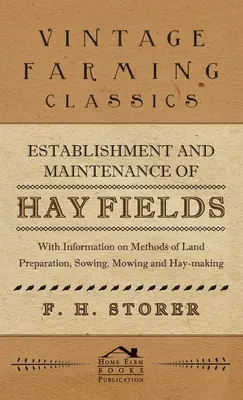 VINTAGE FARMING CLASSICS

ESTABLISHMENT AND MAINTENANCE OF

HAY FIELDS

With Information on Methods of Land Preparation, Sowing, Mowing and Hay-making

F. H. STORER

HOME FARM BOOKS PUBLICATION